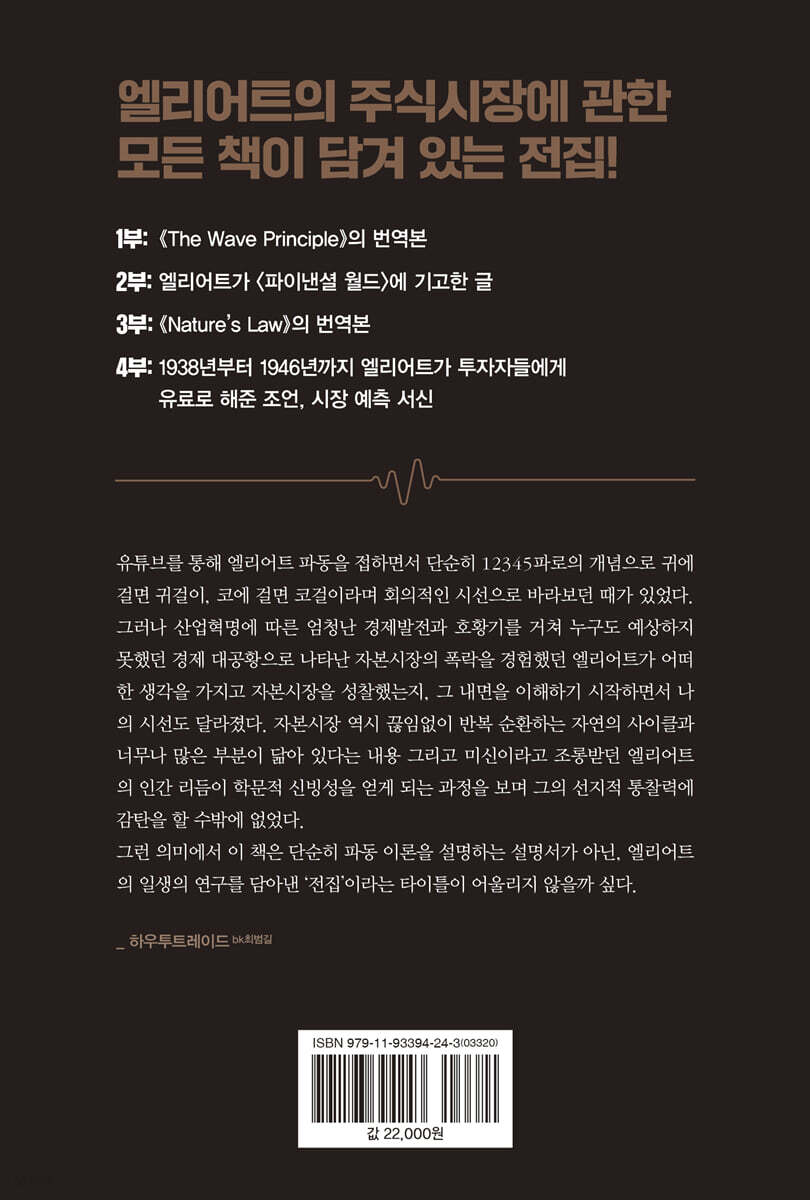 엘리어트의 주식시장에 관한 모든 책이 담겨 있는 전집!

1부: 《The Wave Principle》의 번역본

2부: 엘리어트가 〈파이낸셜 월드〉에 기고한 글

3부: 《Nature's Law》의 번역본

4부: 1938년부터 1946년까지 엘리어트가 투자자들에게 유료로 해준 조언, 시장 예측 서신

유튜브를 통해 엘리어트 파동을 접하면서 단순히 12345파로의 개념으로 귀에 걸면 귀걸이, 코에 걸면 코걸이라며 회의적인 시선으로 바라보던 때가 있었다. 그러나 산업혁명에 따른 엄청난 경제발전과 호황기를 거쳐 누구도 예상하지 못했던 경제 대공황으로 나타난 자본시장의 폭락을 경험했던 엘리어트가 어떠한 생각을 가지고 자본시장을 성찰했는지, 그 내면을 이해하기 시작하면서 나의 시선도 달라졌다. 자본시장 역시 끊임없이 반복 순환하는 자연의 사이클과 너무나 많은 부분이 닮아 있다는 내용 그리고 미신이라고 조롱받던 엘리어트의 인간 리듬이 학문적 신빙성을 얻게 되는 과정을 보며 그의 선지적 통찰력에 감탄을 할 수밖에 없었다.
그런 의미에서 이 책은 단순히 파동 이론을 설명하는 설명서가 아닌, 엘리어트의 일생의 연구를 담아낸 '전집'이라는 타이틀이 어울리지 않을까 싶다.

_ 하우투트레이드 bk최범길

ISBN 979-11-93394-24-3(03320)

값 22,000원